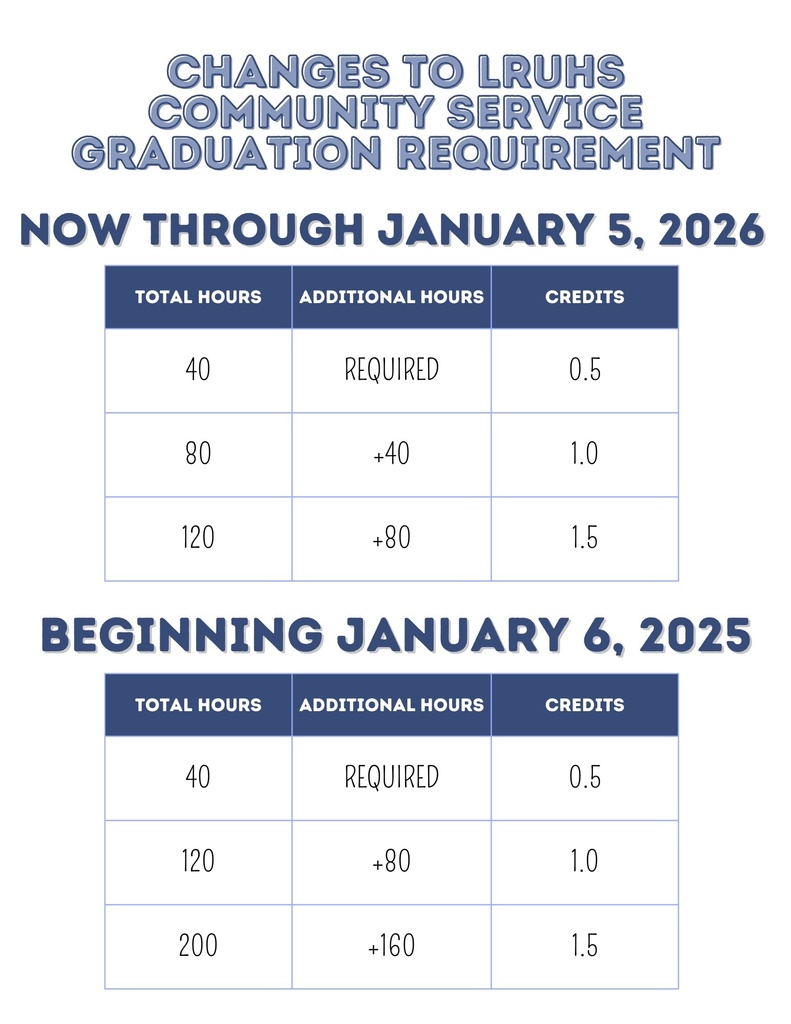 CHANGES TO LRUHS COMMUNITY SERVICE GRADUATION REQUIREMENT

NOW THROUGH JANUARY 5, 2026

| TOTAL HOURS | ADDITIONAL HOURS | CREDITS |
|---|---|---|
| 40 | REQUIRED | 0.5 |
| 80 | +40 | 1.0 |
| 120 | +80 | 1.5 |

BEGINNING JANUARY 6, 2025

| TOTAL HOURS | ADDITIONAL HOURS | CREDITS |
|---|---|---|
| 40 | REQUIRED | 0.5 |
| 120 | +80 | 1.0 |
| 200 | +160 | 1.5 |